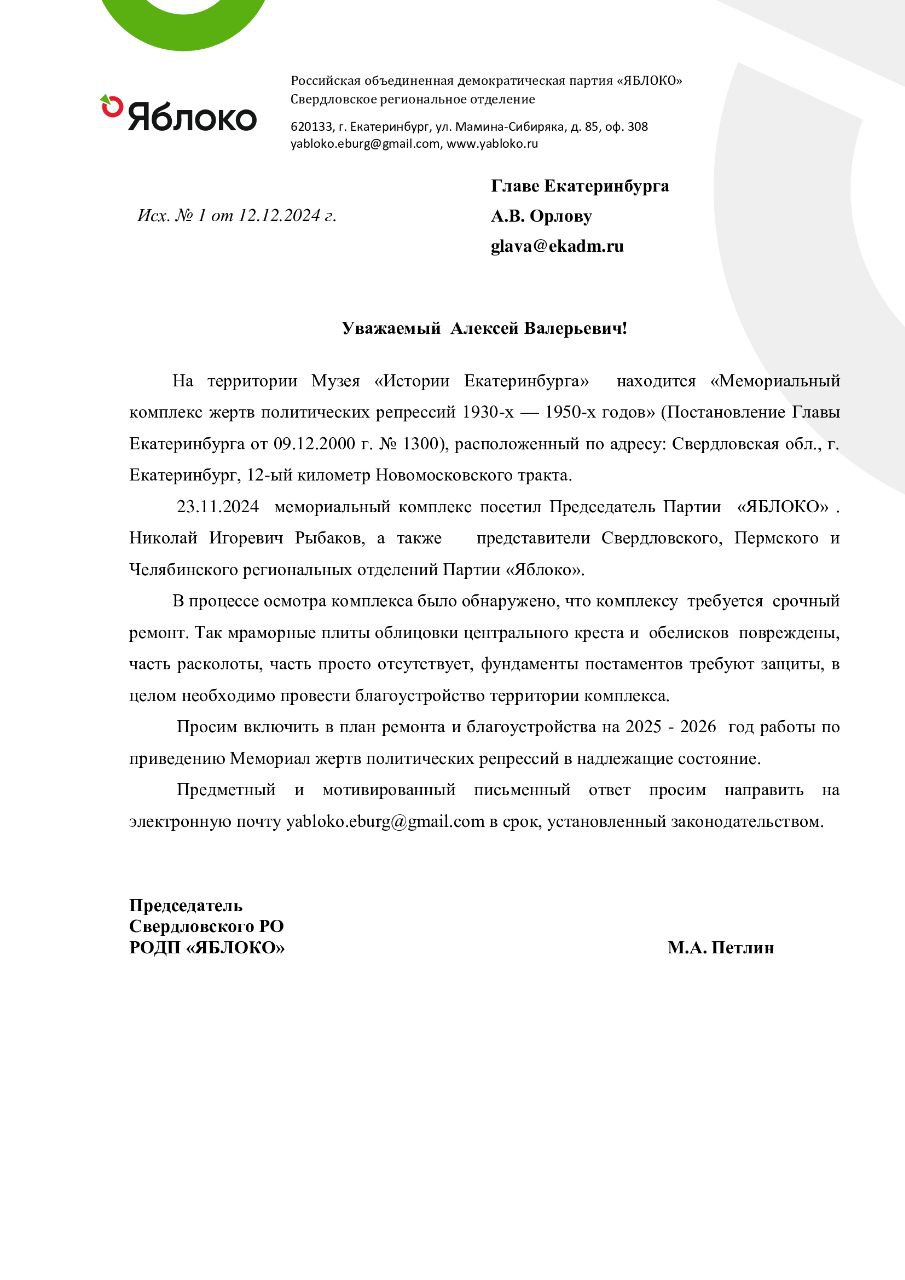 Яблоко

Российская объединенная демократическая партия «ЯБЛОКО»
Свердловское региональное отделение

620133, г. Екатеринбург, ул. Мамина-Сибиряка, д. 85, оф. 308
yabloko.eburg@gmail.com, www.yabloko.ru

Исх. № 1 от 12.12.2024 г.

Главе Екатеринбурга
А.В. Орлову
glava@ekadm.ru

Уважаемый Алексей Валерьевич!

На территории Музея «Истории Екатеринбурга» находится «Мемориальный комплекс жертв политических репрессий 1930-х — 1950-х годов» (Постановление Главы Екатеринбурга от 09.12.2000 г. № 1300), расположенный по адресу: Свердловская обл., г. Екатеринбург, 12-ый километр Новомосковского тракта.

23.11.2024 мемориальный комплекс посетил Председатель Партии «ЯБЛОКО» . Николай Игоревич Рыбаков, а также представители Свердловского, Пермского и Челябинского региональных отделений Партии «Яблоко».

В процессе осмотра комплекса было обнаружено, что комплексу требуется срочный ремонт. Так мраморные плиты облицовки центрального креста и обелисков повреждены, часть расколоты, часть просто отсутствует, фундаменты постаментов требуют защиты, в целом необходимо провести благоустройство территории комплекса.

Просим включить в план ремонта и благоустройства на 2025 - 2026 год работы по приведению Мемориал жертв политических репрессий в надлежащие состояние.

Предметный и мотивированный письменный ответ просим направить на электронную почту yabloko.eburg@gmail.com в срок, установленный законодательством.

Председатель
Свердловского РО
РОДП «ЯБЛОКО»

М.А. Петлин